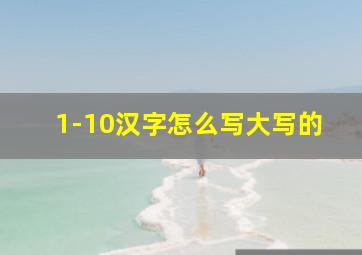 1-10汉字怎么写大写的